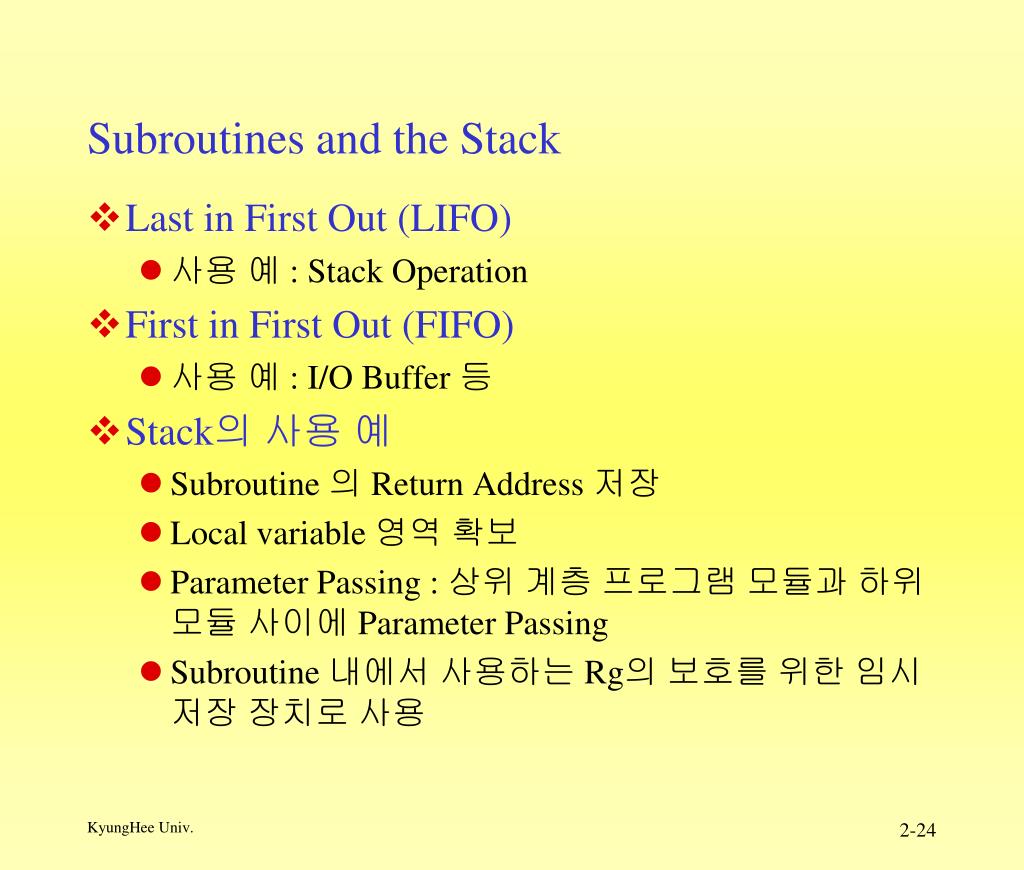 Subroutines and the Stack

❖ Last in First Out (LIFO)

● 사용 예 : Stack Operation

❖ First in First Out (FIFO)

● 사용 예 : I/O Buffer 등

❖ Stack의 사용 예

● Subroutine 의 Return Address 저장

● Local variable 영역 확보

● Parameter Passing : 상위 계층 프로그램 모듈과 하위 모듈 사이에 Parameter Passing

● Subroutine 내에서 사용하는 Rg의 보호를 위한 임시 저장 장치로 사용

KyungHee Univ.

2-24